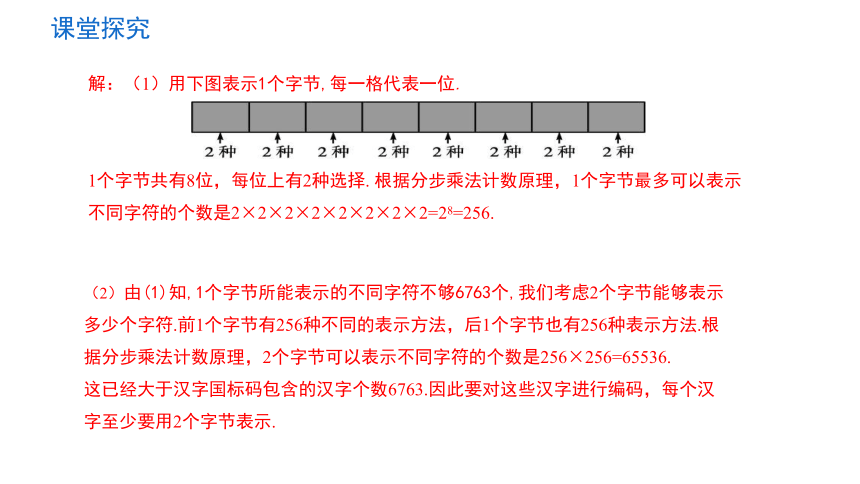 课堂探究

解：（1）用下图表示1个字节, 每一格代表一位.

2种 2种 2种 2种 2种 2种 2种 2种

1个字节共有8位，每位上有2种选择. 根据分步乘法计数原理，1个字节最多可以表示不同字符的个数是$2\times2\times2\times2\times2\times2\times2\times2=2^8=256$.

（2）由(1)知, 1个字节所能表示的不同字符不够6763个, 我们考虑2个字节能够表示多少个字符.前1个字节有256种不同的表示方法，后1个字节也有256种表示方法.根据分步乘法计数原理，2个字节可以表示不同字符的个数是$256\times256=65536$.
这已经大于汉字国标码包含的汉字个数6763.因此要对这些汉字进行编码，每个汉字至少要用2个字节表示.